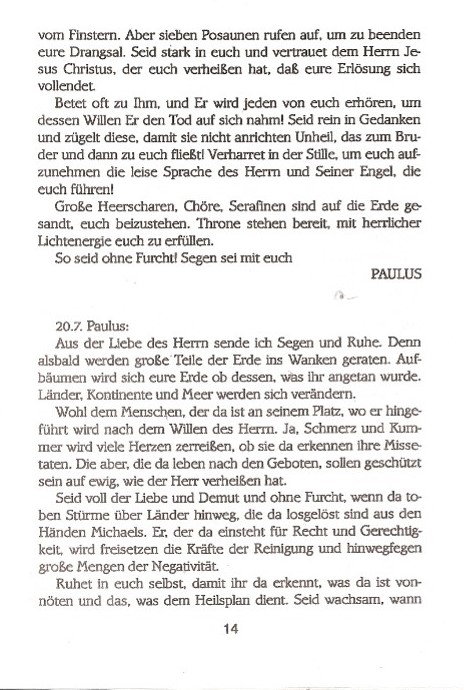 vom Finstern. Aber sieben Posaunen rufen auf, um zu beenden eure Drangsal. Seid stark in euch und vertrauet dem Herrn Jesus Christus, der euch verheißen hat, daß eure Erlösung sich vollendet.

Betet oft zu Ihm, und Er wird jeden von euch erhören, um dessen Willen Er den Tod auf sich nahm! Seid rein in Gedanken und zügelt diese, damit sie nicht anrichten Unheil, das zum Bruder und dann zu euch fließt! Verharret in der Stille, um euch aufzunehmen die leise Sprache des Herrn und Seiner Engel, die euch führen!

Große Heerscharen, Chöre, Serafinen sind auf die Erde gesandt, euch beizustehen. Throne stehen bereit, mit herrlicher Lichtenergie euch zu erfüllen.

So seid ohne Furcht! Segen sei mit euch

PAULUS

20.7. Paulus:

Aus der Liebe des Herrn sende ich Segen und Ruhe. Denn alsbald werden große Teile der Erde ins Wanken geraten. Aufbäumen wird sich eure Erde ob dessen, was ihr angetan wurde. Länder, Kontinente und Meer werden sich verändern.

Wohl dem Menschen, der da ist an seinem Platz, wo er hingeführt wird nach dem Willen des Herrn. Ja, Schmerz und Kummer wird viele Herzen zerreißen, ob sie da erkennen ihre Missetaten. Die aber, die da leben nach den Geboten, sollen geschützt sein auf ewig, wie der Herr verheißen hat.

Seid voll der Liebe und Demut und ohne Furcht, wenn da toben Stürme über Länder hinweg, die da losgelöst sind aus den Händen Michaels. Er, der da einsteht für Recht und Gerechtigkeit, wird freisetzen die Kräfte der Reinigung und hinwegfegen große Mengen der Negativität.

Ruhet in euch selbst, damit ihr da erkennt, was da ist vonnöten und das, was dem Heilsplan dient. Seid wachsam, wann

14